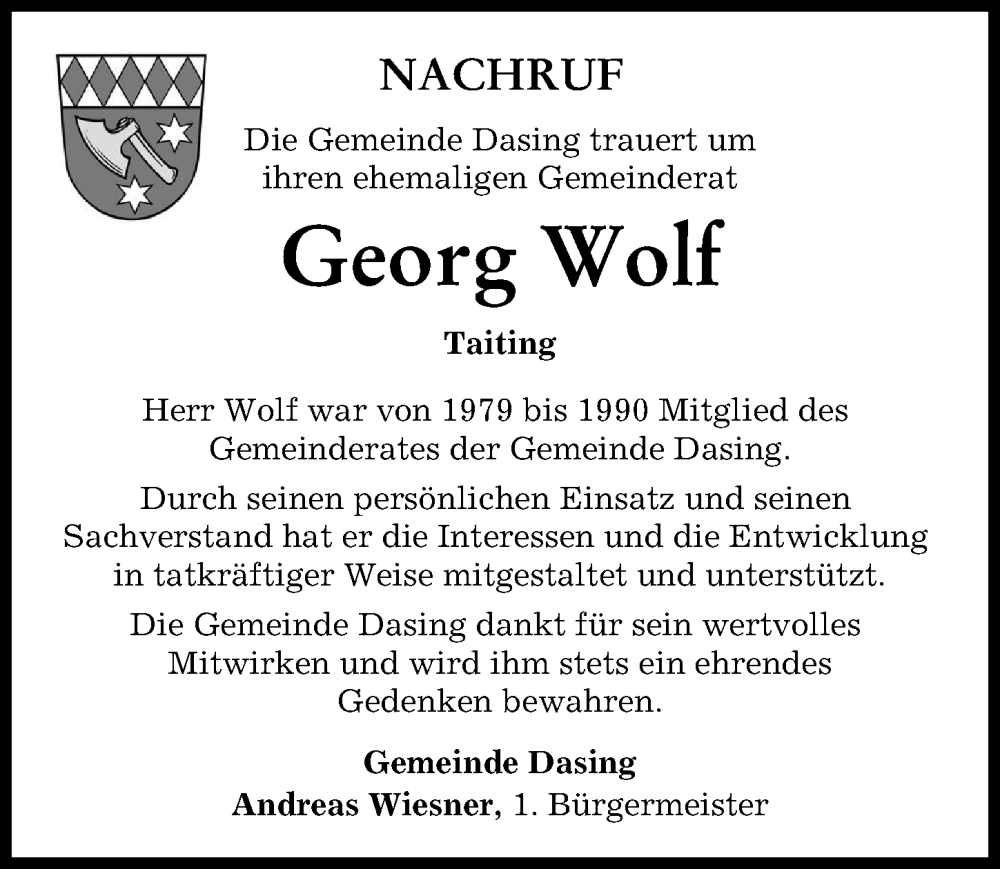 NACHRUF

Die Gemeinde Dasing trauert um ihren ehemaligen Gemeinderat

Georg Wolf

Taiting

Herr Wolf war von 1979 bis 1990 Mitglied des Gemeinderates der Gemeinde Dasing.

Durch seinen persönlichen Einsatz und seinen Sachverstand hat er die Interessen und die Entwicklung in tatkräftiger Weise mitgestaltet und unterstützt.

Die Gemeinde Dasing dankt für sein wertvolles Mitwirken und wird ihm stets ein ehrendes Gedenken bewahren.

Gemeinde Dasing
Andreas Wiesner, 1. Bürgermeister